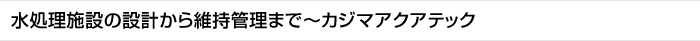 水処理施設の設計から維持管理まで～カジマアクアテック